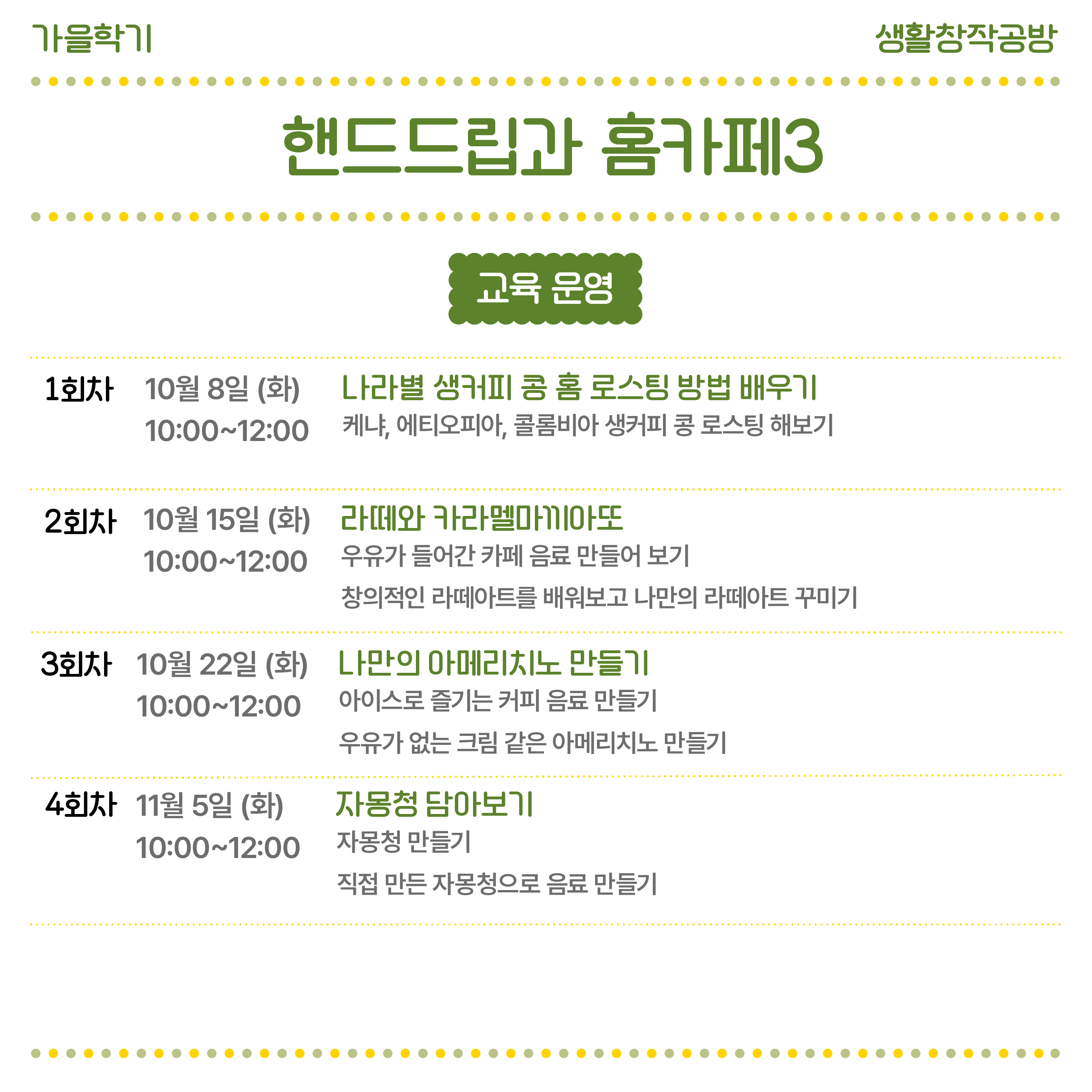 가을학기

생활창작공방

핸드드립과 홈카페3

교육 운영

1회차

10월 8일 (화)
10:00~12:00

나라별 생커피 콩 홈 로스팅 방법 배우기
케냐, 에티오피아, 콜롬비아 생커피 콩 로스팅 해보기

2회차

10월 15일 (화)
10:00~12:00

라떼와 카라멜마끼아또
우유가 들어간 카페 음료 만들어 보기
창의적인 라떼아트를 배워보고 나만의 라떼아트 꾸미기

3회차

10월 22일 (화)
10:00~12:00

나만의 아메리치노 만들기
아이스로 즐기는 커피 음료 만들기
우유가 없는 크림 같은 아메리치노 만들기

4회차

11월 5일 (화)
10:00~12:00

자몽청 담아보기
자몽청 만들기
직접 만든 자몽청으로 음료 만들기